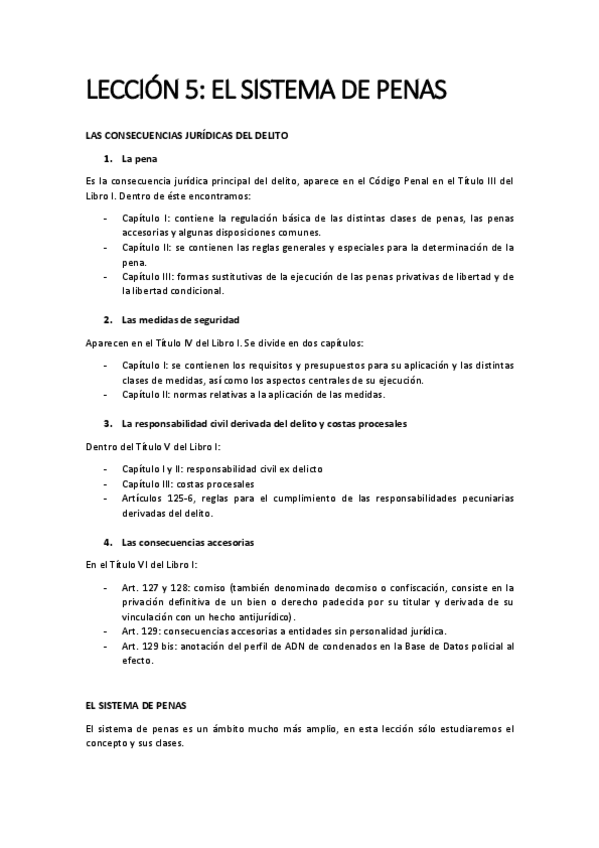 LECCIÓN 5: EL SISTEMA DE PENAS

LAS CONSECUENCIAS JURÍDICAS DEL DELITO

1. La pena

Es la consecuencia jurídica principal del delito, aparece en el Código Penal en el Título III del Libro I. Dentro de éste encontramos:

- Capítulo I: contiene la regulación básica de las distintas clases de penas, las penas accesorias y algunas disposiciones comunes.
- Capítulo II: se contienen las reglas generales y especiales para la determinación de la pena.
- Capítulo III: formas sustitutivas de la ejecución de las penas privativas de libertad y de la libertad condicional.

2. Las medidas de seguridad

Aparecen en el Título IV del Libro I. Se divide en dos capítulos:

- Capítulo I: se contienen los requisitos y presupuestos para su aplicación y las distintas clases de medidas, así como los aspectos centrales de su ejecución.
- Capítulo II: normas relativas a la aplicación de las medidas.

3. La responsabilidad civil derivada del delito y costas procesales

Dentro del Título V del Libro I:

- Capítulo I y II: responsabilidad civil ex delicto
- Capítulo III: costas procesales
- Artículos 125-6, reglas para el cumplimiento de las responsabilidades pecuniarias derivadas del delito.

4. Las consecuencias accesorias

En el Título VI del Libro I:

- Art. 127 y 128: comiso (también denominado decomiso o confiscación, consiste en la privación definitiva de un bien o derecho padecida por su titular y derivada de su vinculación con un hecho antijurídico).
- Art. 129: consecuencias accesorias a entidades sin personalidad jurídica.
- Art. 129 bis: anotación del perfil de ADN de condenados en la Base de Datos policial al efecto.

EL SISTEMA DE PENAS

El sistema de penas es un ámbito mucho más amplio, en esta lección sólo estudiaremos el concepto y sus clases.